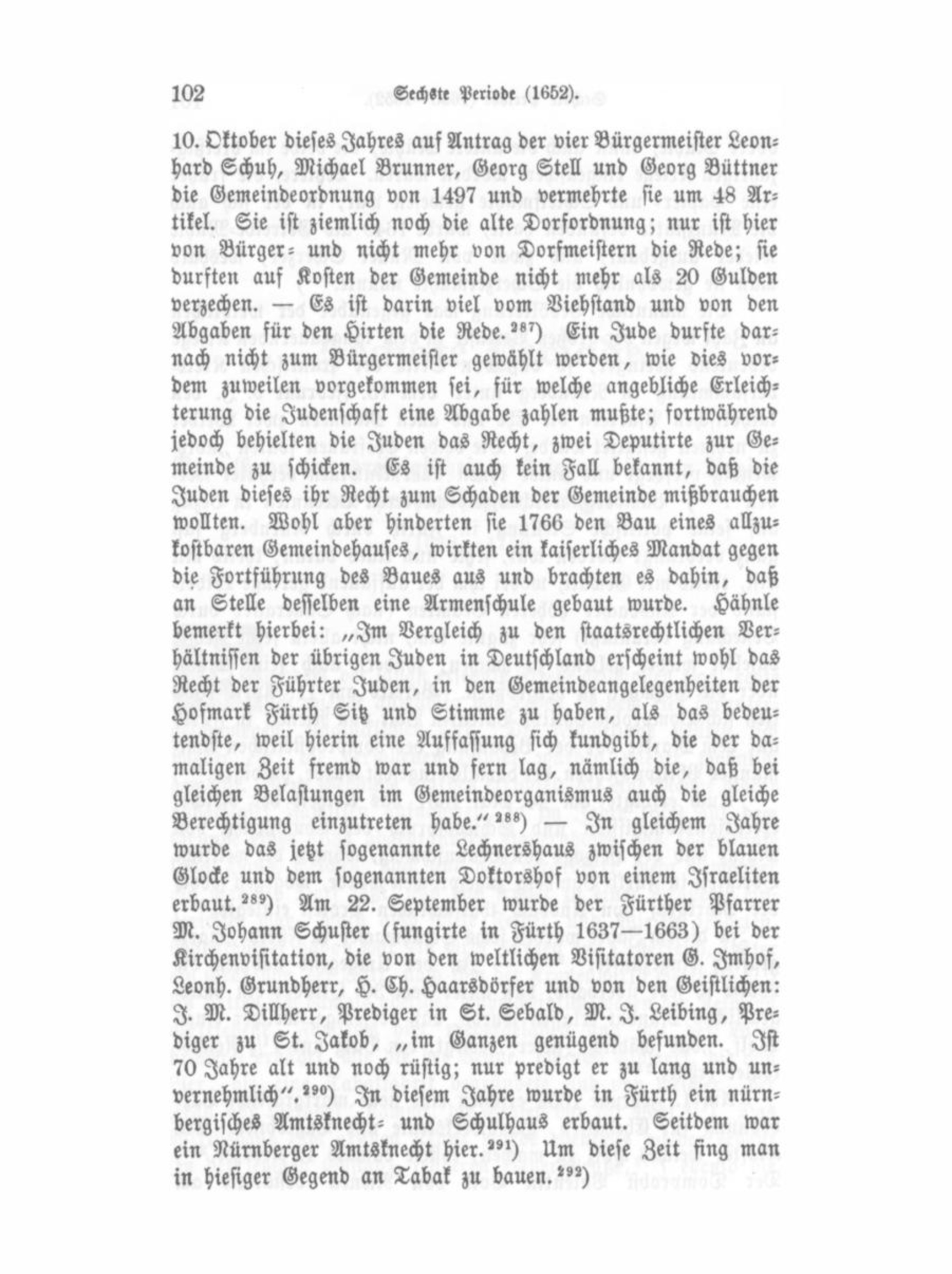 102 Sechste Periode (1652).

10. Oktober dieses Jahres auf Antrag der vier Bürgermeister Leonhard Schuh, Michael Brunner, Georg Stell und Georg Büttner die Gemeindeordnung von 1497 und vermehrte sie um 48 Artikel. Sie ist ziemlich noch die alte Dorfordnung; nur ist hier von Bürger- und nicht mehr von Dorfmeistern die Rede; sie durften auf Kosten der Gemeinde nicht mehr als 20 Gulden verzechen. — Es ist darin viel vom Viehstand und von den Abgaben für den Hirten die Rede.$^{287}$) Ein Jude durfte darnach nicht zum Bürgermeister gewählt werden, wie dies vordem zuweilen vorgekommen sei, für welche angebliche Erleichterung die Judenschaft eine Abgabe zahlen mußte; fortwährend jedoch behielten die Juden das Recht, zwei Deputirte zur Gemeinde zu schicken. Es ist auch kein Fall bekannt, daß die Juden dieses ihr Recht zum Schaden der Gemeinde mißbrauchen wollten. Wohl aber hinderten sie 1766 den Bau eines allzukostbaren Gemeindehauses, wirkten ein kaiserliches Mandat gegen die Fortführung des Baues aus und brachten es dahin, daß an Stelle desselben eine Armenschule gebaut wurde. Hähnle bemerkt hierbei: „Im Vergleich zu den staatsrechtlichen Verhältnissen der übrigen Juden in Deutschland erscheint wohl das Recht der Führter Juden, in den Gemeindeangelegenheiten der Hofmark Fürth Sitz und Stimme zu haben, als das bedeutendste, weil hierin eine Auffassung sich kundgibt, die der damaligen Zeit fremd war und fern lag, nämlich die, daß bei gleichen Belastungen im Gemeindeorganismus auch die gleiche Berechtigung einzutreten habe.“$^{288}$) — In gleichem Jahre wurde das jetzt sogenannte Lechnershaus zwischen der blauen Glocke und dem sogenannten Doktorshof von einem Israeliten erbaut.$^{289}$) Am 22. September wurde der Fürther Pfarrer M. Johann Schuster (fungirte in Fürth 1637—1663) bei der Kirchenvisitation, die von den weltlichen Visitatoren G. Imhof, Leonh. Grundherr, H. Ch. Haarsdörfer und von den Geistlichen: J. M. Dillherr, Prediger in St. Sebald, M. J. Leibing, Prediger zu St. Jakob, „im Ganzen genügend befunden. Ist 70 Jahre alt und noch rüstig; nur predigt er zu lang und unvernehmlich“.$^{290}$) In diesem Jahre wurde in Fürth ein nürnbergisches Amtsknecht- und Schulhaus erbaut. Seitdem war ein Nürnberger Amtsknecht hier.$^{291}$) Um diese Zeit fing man in hiesiger Gegend an Tabak zu bauen.$^{292}$)